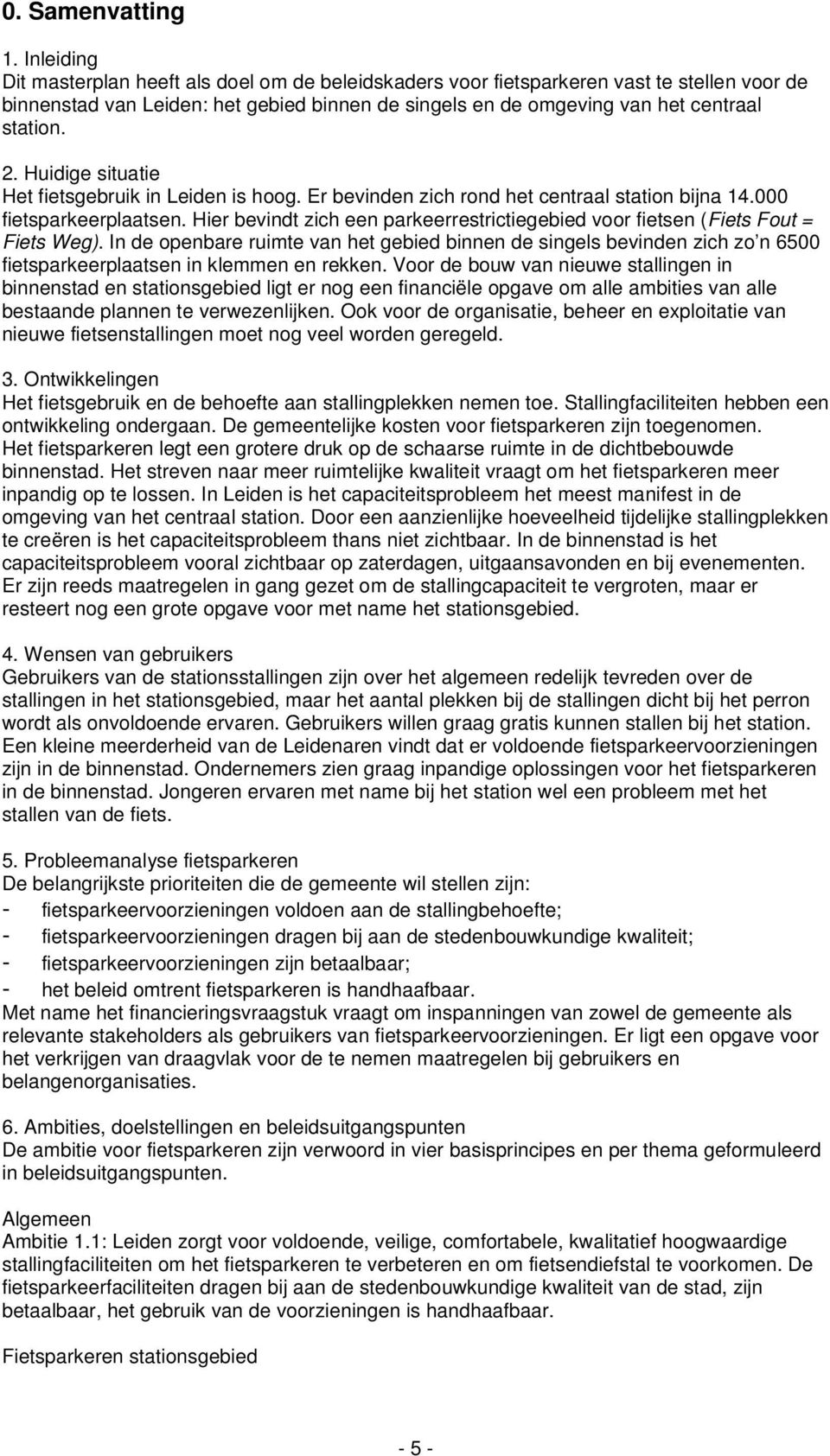 0. Samenvatting

1. Inleiding
Dit masterplan heeft als doel om de beleidskaders voor fietsparkeren vast te stellen voor de binnenstad van Leiden: het gebied binnen de singels en de omgeving van het centraal station.

2. Huidige situatie
Het fietsgebruik in Leiden is hoog. Er bevinden zich rond het centraal station bijna 14.000 fietsparkeerplaatsen. Hier bevindt zich een parkeerrestrictiegebied voor fietsen (Fiets Fout = Fiets Weg). In de openbare ruimte van het gebied binnen de singels bevinden zich zo'n 6500 fietsparkeerplaatsen in klemmen en rekken. Voor de bouw van nieuwe stallingen in binnenstad en stationsgebied ligt er nog een financiële opgave om alle ambities van alle bestaande plannen te verwezenlijken. Ook voor de organisatie, beheer en exploitatie van nieuwe fietsenstallingen moet nog veel worden geregeld.

3. Ontwikkelingen
Het fietsgebruik en de behoefte aan stallingplekken nemen toe. Stallingfaciliteiten hebben een ontwikkeling ondergaan. De gemeentelijke kosten voor fietsparkeren zijn toegenomen. Het fietsparkeren legt een grotere druk op de schaarse ruimte in de dichtbebouwde binnenstad. Het streven naar meer ruimtelijke kwaliteit vraagt om het fietsparkeren meer inpandig op te lossen. In Leiden is het capaciteitsprobleem het meest manifest in de omgeving van het centraal station. Door een aanzienlijke hoeveelheid tijdelijke stallingplekken te creëren is het capaciteitsprobleem thans niet zichtbaar. In de binnenstad is het capaciteitsprobleem vooral zichtbaar op zaterdagen, uitgaansavonden en bij evenementen. Er zijn reeds maatregelen in gang gezet om de stallingcapaciteit te vergroten, maar er resteert nog een grote opgave voor met name het stationsgebied.

4. Wensen van gebruikers
Gebruikers van de stationsstallingen zijn over het algemeen redelijk tevreden over de stallingen in het stationsgebied, maar het aantal plekken bij de stallingen dicht bij het perron wordt als onvoldoende ervaren. Gebruikers willen graag gratis kunnen stallen bij het station. Een kleine meerderheid van de Leidenaren vindt dat er voldoende fietsparkeervoorzieningen zijn in de binnenstad. Ondernemers zien graag inpandige oplossingen voor het fietsparkeren in de binnenstad. Jongeren ervaren met name bij het station wel een probleem met het stallen van de fiets.

5. Probleemanalyse fietsparkeren
De belangrijkste prioriteiten die de gemeente wil stellen zijn:
- fietsparkeervoorzieningen voldoen aan de stallingbehoefte;
- fietsparkeervoorzieningen dragen bij aan de stedenbouwkundige kwaliteit;
- fietsparkeervoorzieningen zijn betaalbaar;
- het beleid omtrent fietsparkeren is handhaafbaar.
Met name het financieringsvraagstuk vraagt om inspanningen van zowel de gemeente als relevante stakeholders als gebruikers van fietsparkeervoorzieningen. Er ligt een opgave voor het verkrijgen van draagvlak voor de te nemen maatregelen bij gebruikers en belangenorganisaties.

6. Ambities, doelstellingen en beleidsuitgangspunten
De ambitie voor fietsparkeren zijn verwoord in vier basisprincipes en per thema geformuleerd in beleidsuitgangspunten.

Algemeen
Ambitie 1.1: Leiden zorgt voor voldoende, veilige, comfortabele, kwalitatief hoogwaardige stallingfaciliteiten om het fietsparkeren te verbeteren en om fietsendiefstal te voorkomen. De fietsparkeerfaciliteiten dragen bij aan de stedenbouwkundige kwaliteit van de stad, zijn betaalbaar, het gebruik van de voorzieningen is handhaafbaar.

Fietsparkeren stationsgebied

- 5 -